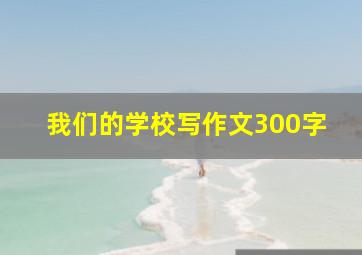 我们的学校写作文300字